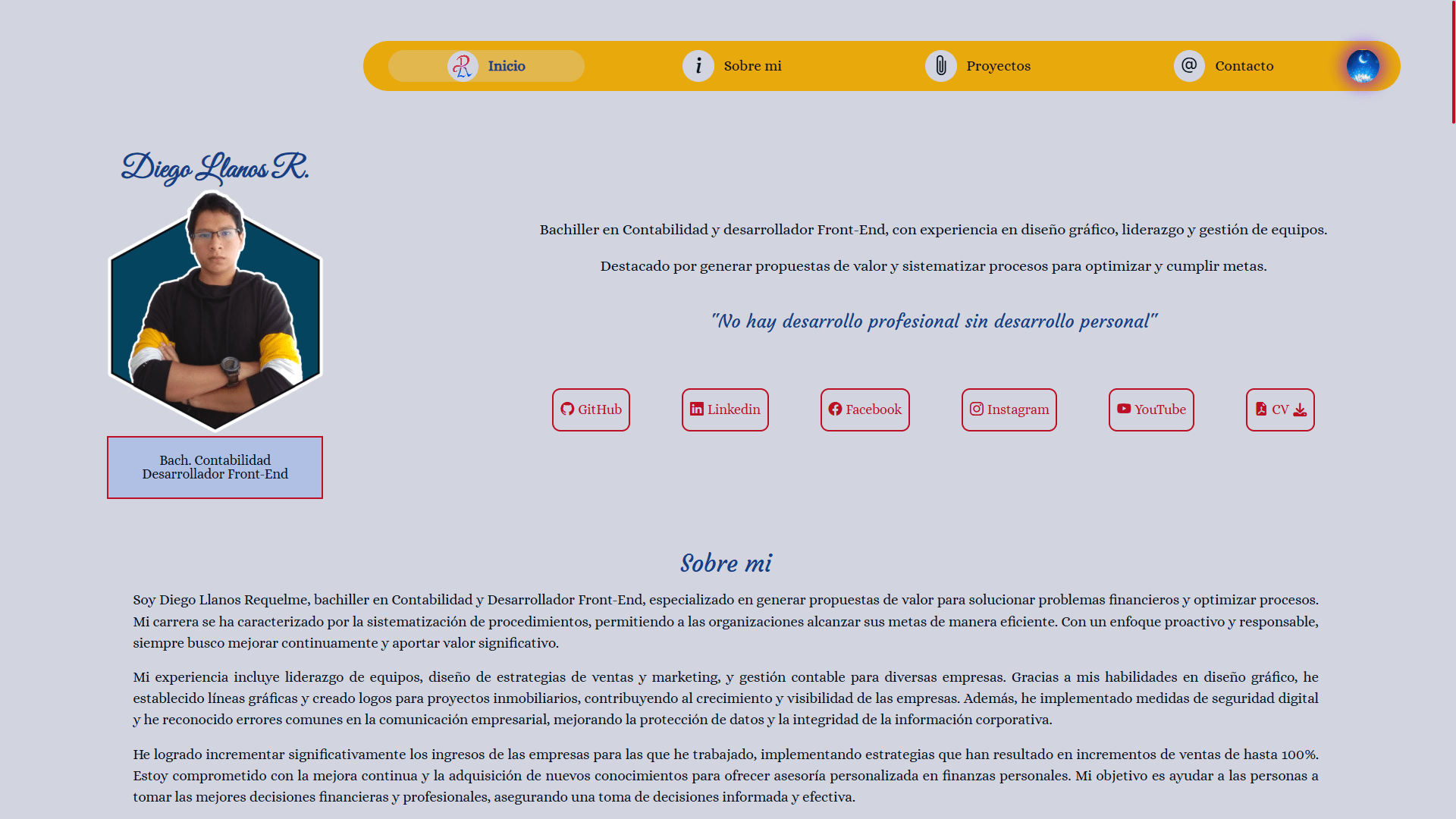 Inicio
Sobre mi
Proyectos
Contacto

Diego Llanos R.

Bach. Contabilidad
Desarrollador Front-End

Bachiller en Contabilidad y desarrollador Front-End, con experiencia en diseño gráfico, liderazgo y gestión de equipos.

Destacado por generar propuestas de valor y sistematizar procesos para optimizar y cumplir metas.

"No hay desarrollo profesional sin desarrollo personal"

GitHub
Linkedin
Facebook
Instagram
YouTube
CV

Sobre mi

Soy Diego Llanos Requelme, bachiller en Contabilidad y Desarrollador Front-End, especializado en generar propuestas de valor para solucionar problemas financieros y optimizar procesos. Mi carrera se ha caracterizado por la sistematización de procedimientos, permitiendo a las organizaciones alcanzar sus metas de manera eficiente. Con un enfoque proactivo y responsable, siempre busco mejorar continuamente y aportar valor significativo.

Mi experiencia incluye liderazgo de equipos, diseño de estrategias de ventas y marketing, y gestión contable para diversas empresas. Gracias a mis habilidades en diseño gráfico, he establecido líneas gráficas y creado logos para proyectos inmobiliarios, contribuyendo al crecimiento y visibilidad de las empresas. Además, he implementado medidas de seguridad digital y he reconocido errores comunes en la comunicación empresarial, mejorando la protección de datos y la integridad de la información corporativa.

He logrado incrementar significativamente los ingresos de las empresas para las que he trabajado, implementando estrategias que han resultado en incrementos de ventas de hasta 100%. Estoy comprometido con la mejora continua y la adquisición de nuevos conocimientos para ofrecer asesoría personalizada en finanzas personales. Mi objetivo es ayudar a las personas a tomar las mejores decisiones financieras y profesionales, asegurando una toma de decisiones informada y efectiva.